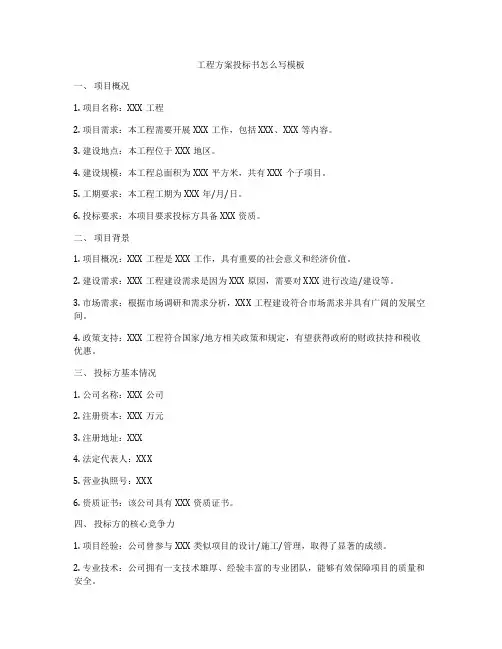 工程方案投标书怎么写模板

一、 项目概况

1. 项目名称：XXX 工程

2. 项目需求：本工程需要开展 XXX 工作，包括 XXX、XXX 等内容。

3. 建设地点：本工程位于 XXX 地区。

4. 建设规模：本工程总面积为 XXX 平方米，共有 XXX 个子项目。

5. 工期要求：本工程工期为 XXX 年/月/日。

6. 投标要求：本项目要求投标方具备 XXX 资质。

二、 项目背景

1. 项目概况：XXX 工程是 XXX 工作，具有重要的社会意义和经济价值。

2. 建设需求：XXX 工程建设需求是因为 XXX 原因，需要对 XXX 进行改造/建设等。

3. 市场需求：根据市场调研和需求分析，XXX 工程建设符合市场需求并具有广阔的发展空间。

4. 政策支持：XXX 工程符合国家/地方相关政策和规定，有望获得政府的财政扶持和税收优惠。

三、 投标方基本情况

1. 公司名称：XXX 公司

2. 注册资本：XXX 万元

3. 注册地址：XXX

4. 法定代表人：XXX

5. 营业执照号：XXX

6. 资质证书：该公司具有 XXX 资质证书。

四、 投标方的核心竞争力

1. 项目经验：公司曾参与 XXX 类似项目的设计/施工/管理，取得了显著的成绩。

2. 专业技术：公司拥有一支技术雄厚、经验丰富的专业团队，能够有效保障项目的质量和安全。